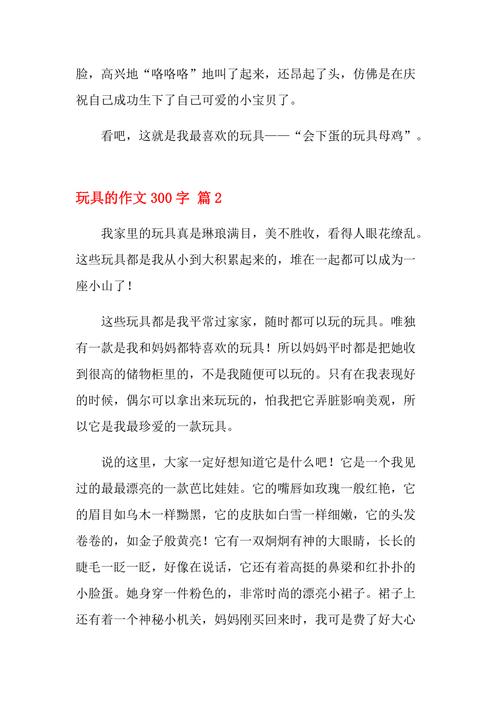 脸，高兴地“咯咯咯”地叫了起来，还昂起了头，仿佛是在庆祝自己成功生下了自己可爱的小宝贝了。

看吧，这就是我最喜欢的玩具——“会下蛋的玩具母鸡”。

玩具的作文 300 字 篇 2

我家里的玩具真是琳琅满目，美不胜收，看得人眼花缭乱。这些玩具都是我从小到大积累起来的，堆在一起都可以成为一座小山了！

这些玩具都是我平常过家家，随时都可以玩的玩具。唯独有一款是我和妈妈都特喜欢的玩具！所以妈妈平时都是把她收到很高的储物柜里的，不是我随便可以玩的。只有在我表现好的时候，偶尔可以拿出来玩玩的，怕我把它弄脏影响美观，所以它是我最珍爱的一款玩具。

说的这里，大家一定好想知道它是什么吧！它是一个我见过的最最漂亮的一款芭比娃娃。它的嘴唇如玫瑰一般红艳，它的眉目如乌木一样黝黑，它的皮肤如白雪一样细嫩，它的头发卷卷的，如金子般黄亮！它有一双炯炯有神的大眼睛，长长的睫毛一眨一眨，好像在说话，它还有着高挺的鼻梁和红扑扑的小脸蛋。她身穿一件粉色的，非常时尚的漂亮小裙子。裙子上还有着一个神秘小机关，妈妈刚买回来时，我可是费了好大心